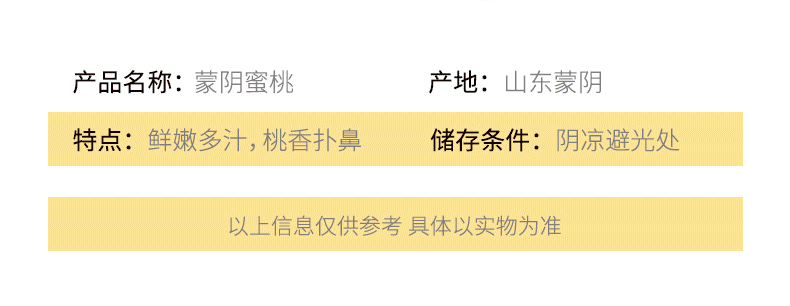 产品名称：蒙阴蜜桃

产地：山东蒙阴

特点：鲜嫩多汁，桃香扑鼻

储存条件：阴凉避光处

以上信息仅供参考 具体以实物为准